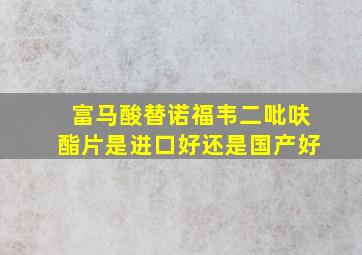 富马酸替诺福韦二吡呋酯片是进口好还是国产好